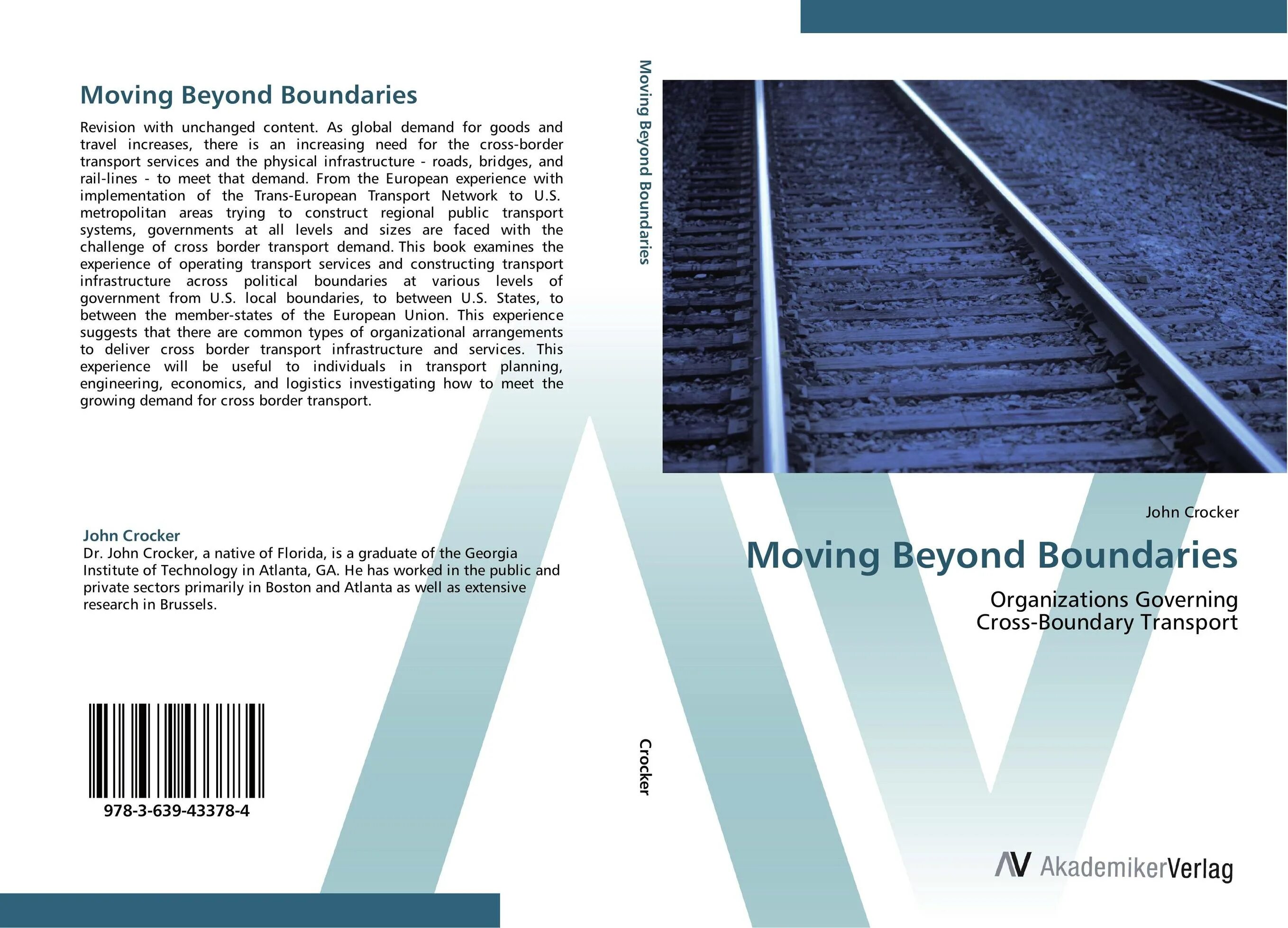 Moving Beyond Boundaries

Revision with unchanged content. As global demand for goods and travel increases, there is an increasing need for the cross-border transport services and the physical infrastructure - roads, bridges, and rail-lines - to meet that demand. From the European experience with implementation of the Trans-European Transport Network to U.S. metropolitan areas trying to construct regional public transport systems, governments at all levels and sizes are faced with the challenge of cross border transport demand. This book examines the experience of operating transport services and constructing transport infrastructure across political boundaries at various levels of government from U.S. local boundaries, to between U.S. States, to between the member-states of the European Union. This experience suggests that there are common types of organizational arrangements to deliver cross border transport infrastructure and services. This experience will be useful to individuals in transport planning, engineering, economics, and logistics investigating how to meet the growing demand for cross border transport.

John Crocker
Dr. John Crocker, a native of Florida, is a graduate of the Georgia Institute of Technology in Atlanta, GA. He has worked in the public and private sectors primarily in Boston and Atlanta as well as extensive research in Brussels.

978-3-639-43378-4

Moving Beyond Boundaries

Crocker

John Crocker

Moving Beyond Boundaries

Organizations Governing
Cross-Boundary Transport

AV AkademikerVerlag